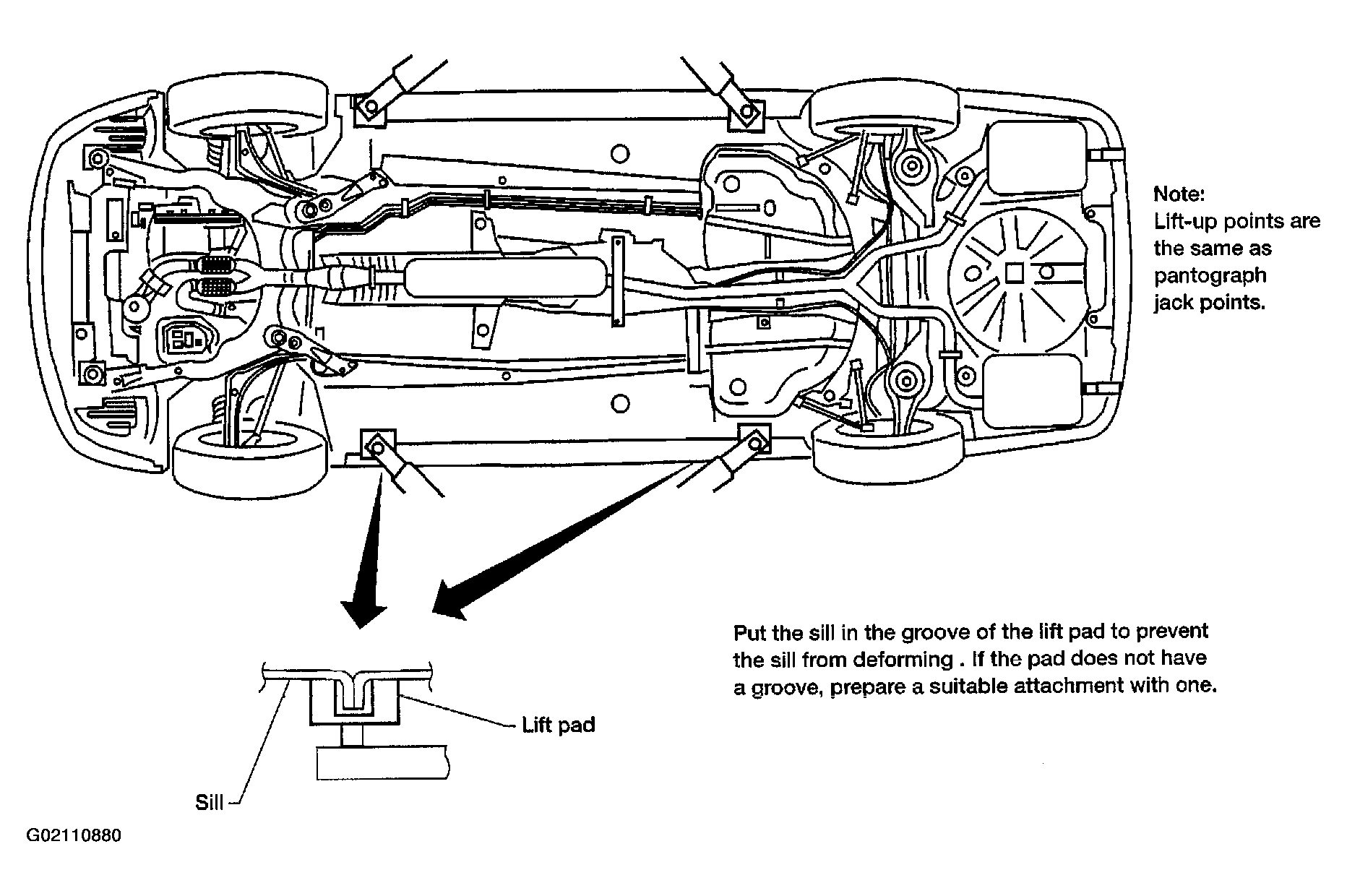 Note:
Lift-up points are the same as pantograph jack points.

Put the sill in the groove of the lift pad to prevent the sill from deforming . If the pad does not have a groove, prepare a suitable attachment with one.

Lift pad

Sill

G02110880